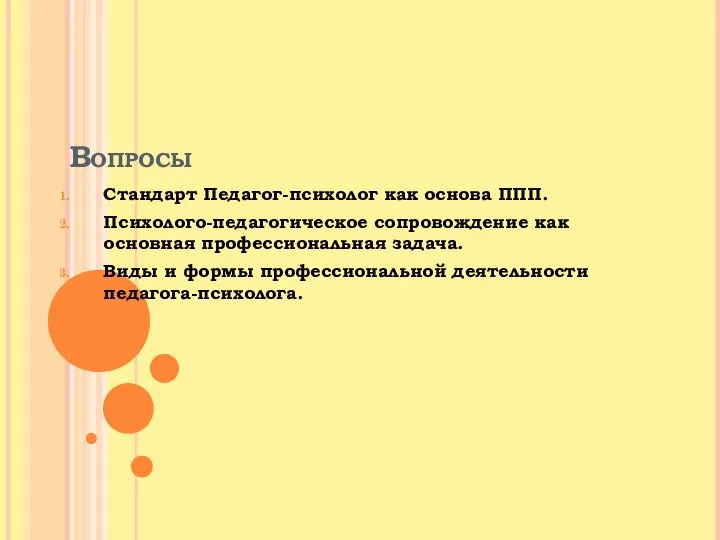 Вопросы

1. Стандарт Педагог-психолог как основа ППП.
2. Психолого-педагогическое сопровождение как основная профессиональная задача.
3. Виды и формы профессиональной деятельности педагога-психолога.